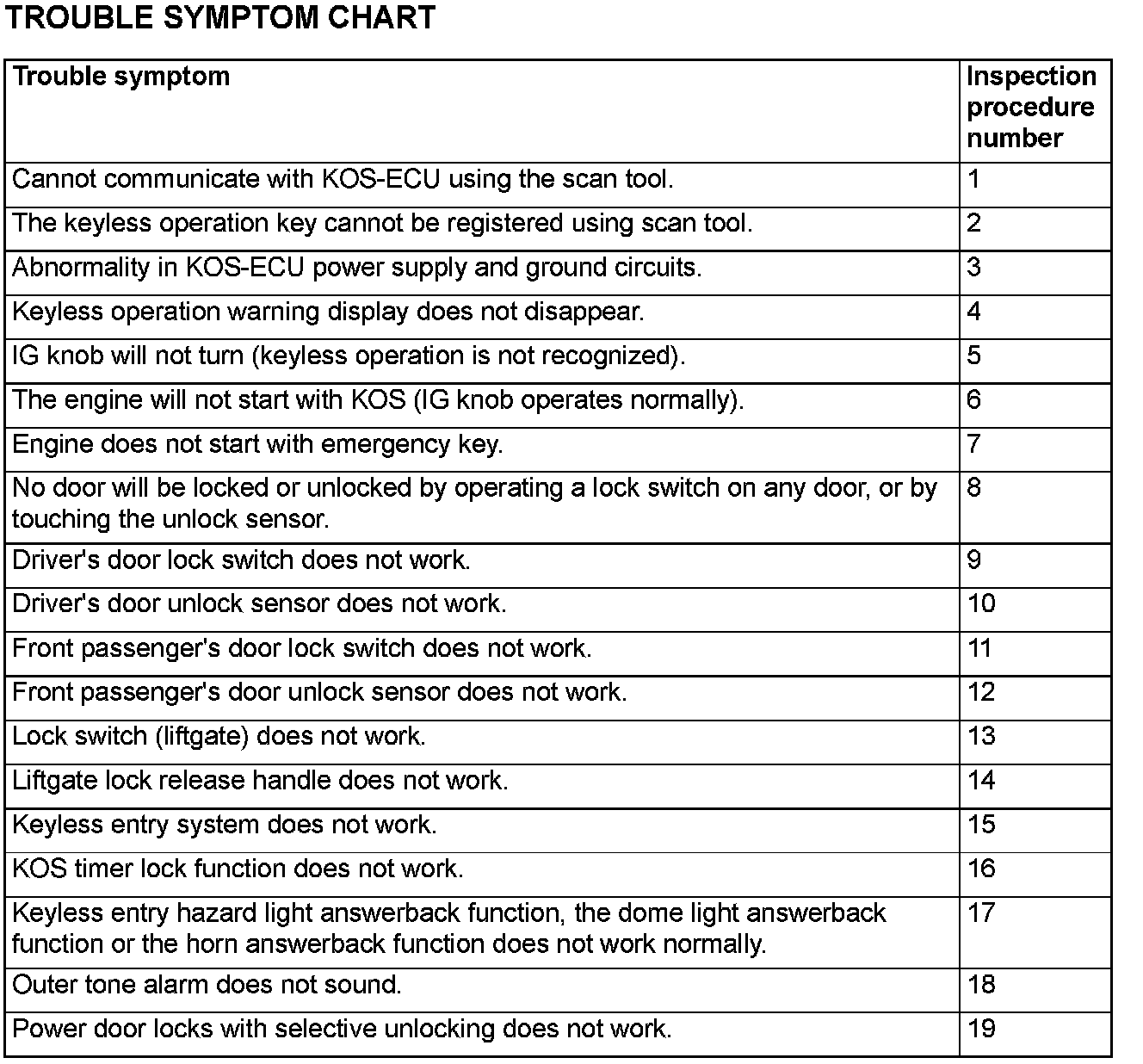 TROUBLE SYMPTOM CHART

| Trouble symptom | Inspection procedure number |
|---|---|
| Cannot communicate with KOS-ECU using the scan tool. | 1 |
| The keyless operation key cannot be registered using scan tool. | 2 |
| Abnormality in KOS-ECU power supply and ground circuits. | 3 |
| Keyless operation warning display does not disappear. | 4 |
| IG knob will not turn (keyless operation is not recognized). | 5 |
| The engine will not start with KOS (IG knob operates normally). | 6 |
| Engine does not start with emergency key. | 7 |
| No door will be locked or unlocked by operating a lock switch on any door, or by touching the unlock sensor. | 8 |
| Driver's door lock switch does not work. | 9 |
| Driver's door unlock sensor does not work. | 10 |
| Front passenger's door lock switch does not work. | 11 |
| Front passenger's door unlock sensor does not work. | 12 |
| Lock switch (liftgate) does not work. | 13 |
| Liftgate lock release handle does not work. | 14 |
| Keyless entry system does not work. | 15 |
| KOS timer lock function does not work. | 16 |
| Keyless entry hazard light answerback function, the dome light answerback function or the horn answerback function does not work normally. | 17 |
| Outer tone alarm does not sound. | 18 |
| Power door locks with selective unlocking does not work. | 19 |